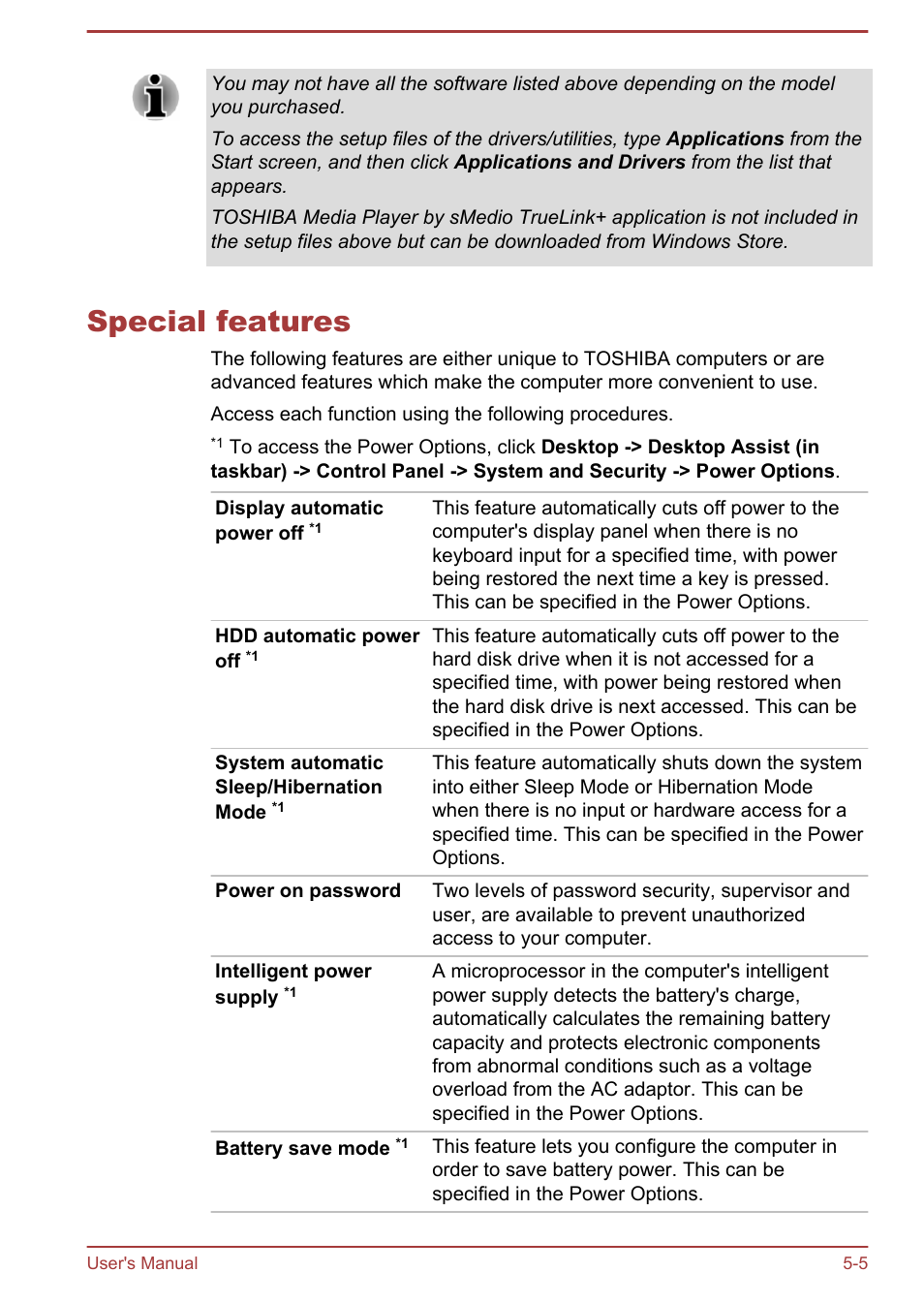 You may not have all the software listed above depending on the model you purchased.

To access the setup files of the drivers/utilities, type Applications from the Start screen, and then click Applications and Drivers from the list that appears.

TOSHIBA Media Player by sMedio TrueLink+ application is not included in the setup files above but can be downloaded from Windows Store.

Special features

The following features are either unique to TOSHIBA computers or are advanced features which make the computer more convenient to use.

Access each function using the following procedures.

$^{*1}$ To access the Power Options, click Desktop -> Desktop Assist (in taskbar) -> Control Panel -> System and Security -> Power Options.

| | |
|---|---|
| Display automatic power off $^{*1}$ | This feature automatically cuts off power to the computer's display panel when there is no keyboard input for a specified time, with power being restored the next time a key is pressed. This can be specified in the Power Options. |
| HDD automatic power off $^{*1}$ | This feature automatically cuts off power to the hard disk drive when it is not accessed for a specified time, with power being restored when the hard disk drive is next accessed. This can be specified in the Power Options. |
| System automatic Sleep/Hibernation Mode $^{*1}$ | This feature automatically shuts down the system into either Sleep Mode or Hibernation Mode when there is no input or hardware access for a specified time. This can be specified in the Power Options. |
| Power on password | Two levels of password security, supervisor and user, are available to prevent unauthorized access to your computer. |
| Intelligent power supply $^{*1}$ | A microprocessor in the computer's intelligent power supply detects the battery's charge, automatically calculates the remaining battery capacity and protects electronic components from abnormal conditions such as a voltage overload from the AC adaptor. This can be specified in the Power Options. |
| Battery save mode $^{*1}$ | This feature lets you configure the computer in order to save battery power. This can be specified in the Power Options. |

User's Manual 5-5